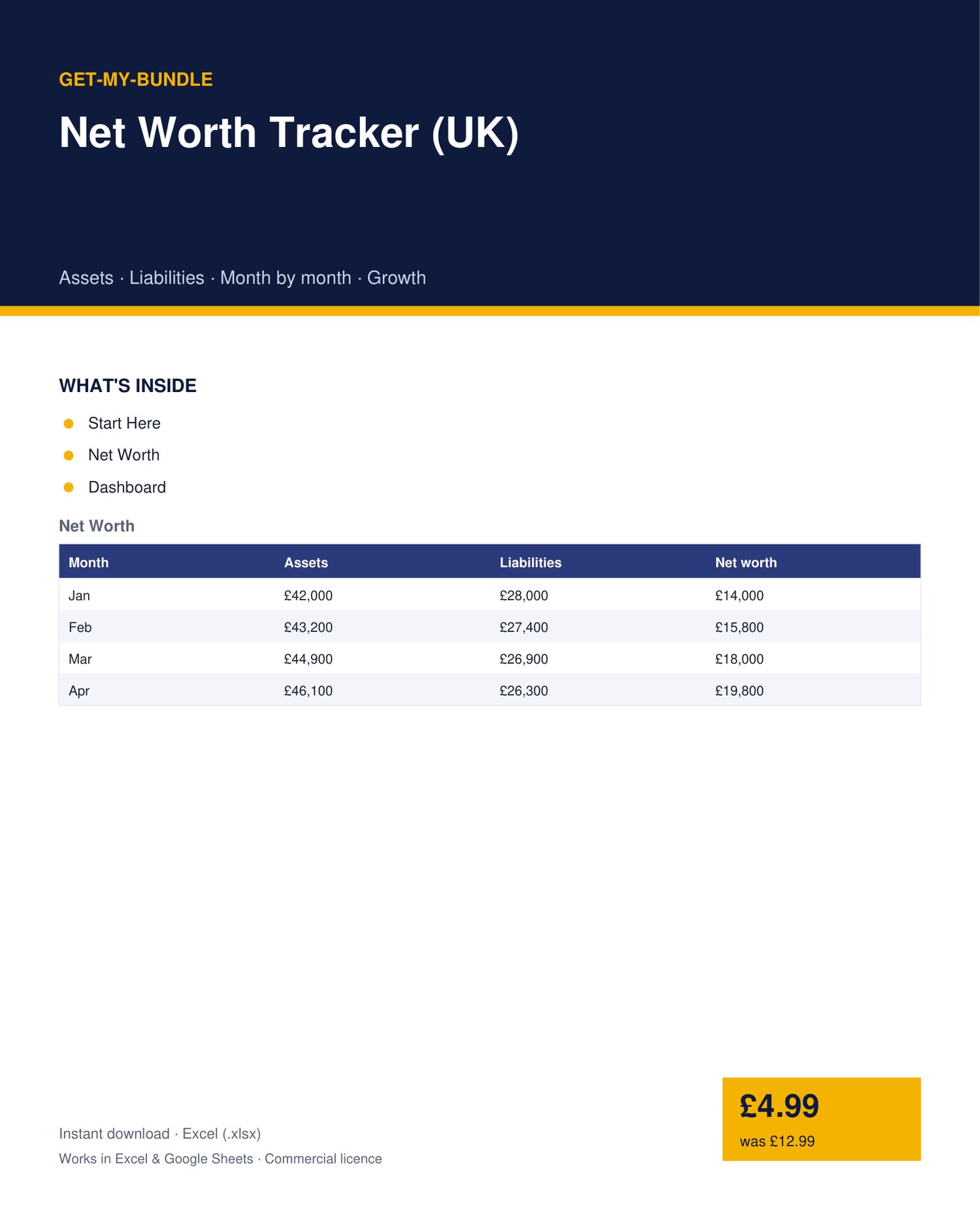 GET-MY-BUNDLE

Net Worth Tracker (UK)

Assets · Liabilities · Month by month · Growth

WHAT'S INSIDE

• Start Here
• Net Worth
• Dashboard

Net Worth

| Month | Assets | Liabilities | Net worth |
|---|---|---|---|
| Jan | £42,000 | £28,000 | £14,000 |
| Feb | £43,200 | £27,400 | £15,800 |
| Mar | £44,900 | £26,900 | £18,000 |
| Apr | £46,100 | £26,300 | £19,800 |

Instant download · Excel (.xlsx)
Works in Excel & Google Sheets · Commercial licence

£4.99
was £12.99